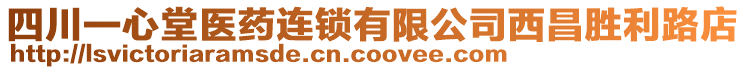 四川一心堂医药连锁有限公司西昌胜利路店
http://lsvictoriaramsde.cn.coovee.com